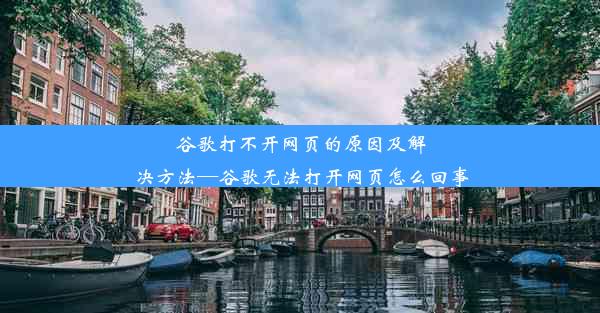 谷歌打不开网页的原因及解决方法—谷歌无法打开网页怎么回事